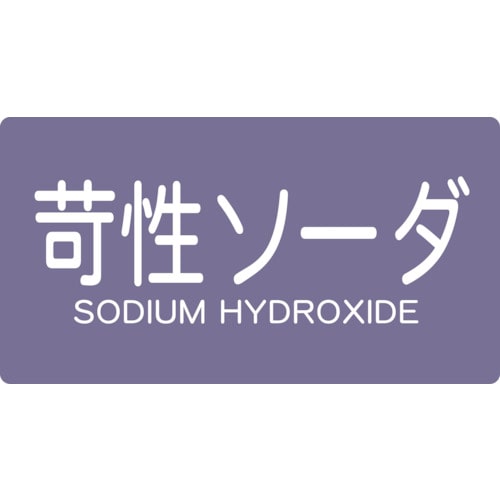 苛性ソーダ
SODIUM HYDROXIDE